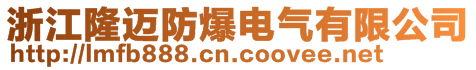 浙江隆迈防爆电气有限公司
http://lmfb888.cn.coovee.net